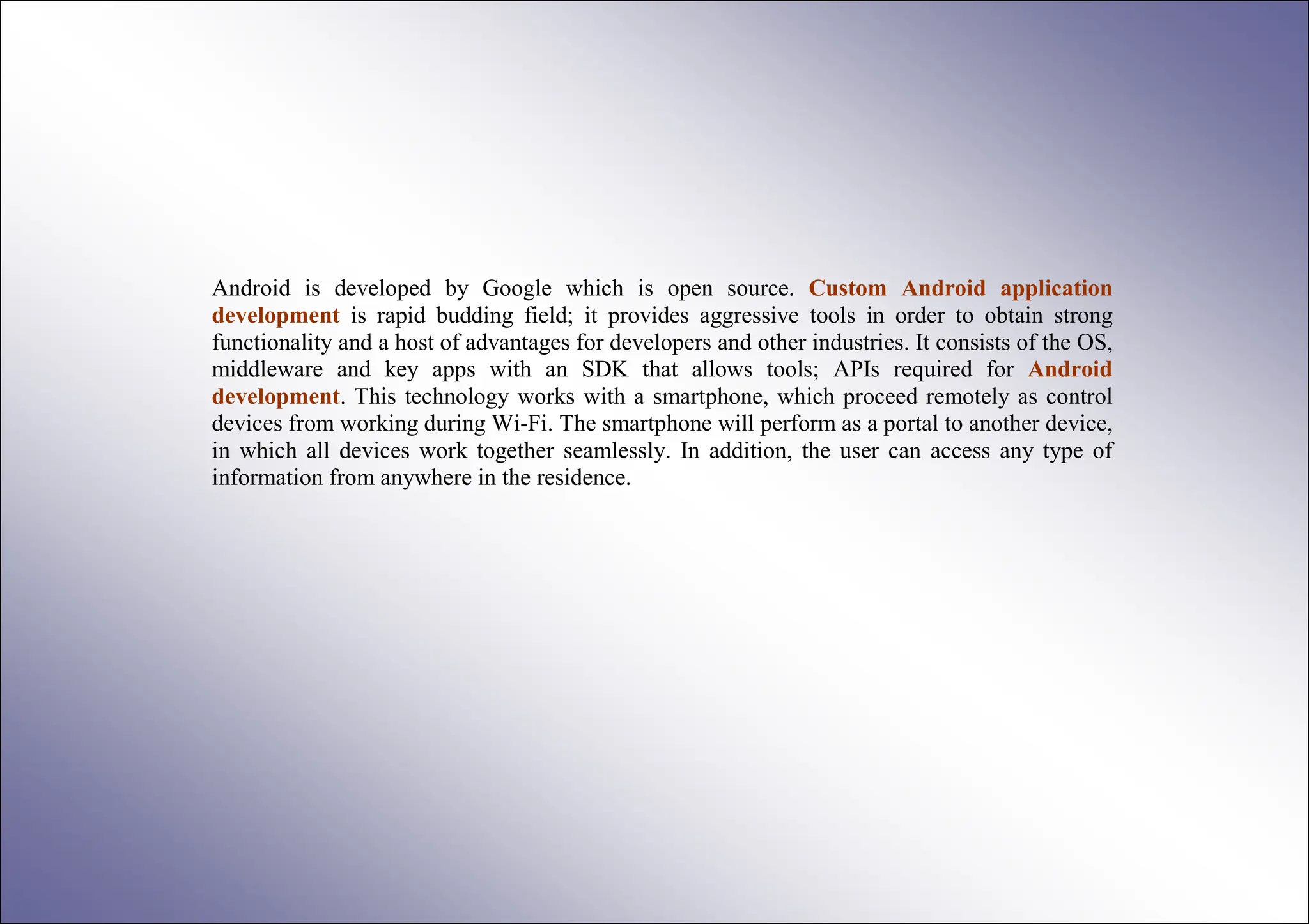 Android is developed by Google which is open source. Custom Android application development is rapid budding field; it provides aggressive tools in order to obtain strong functionality and a host of advantages for developers and other industries. It consists of the OS, middleware and key apps with an SDK that allows tools; APIs required for Android development. This technology works with a smartphone, which proceed remotely as control devices from working during Wi-Fi. The smartphone will perform as a portal to another device, in which all devices work together seamlessly. In addition, the user can access any type of information from anywhere in the residence.